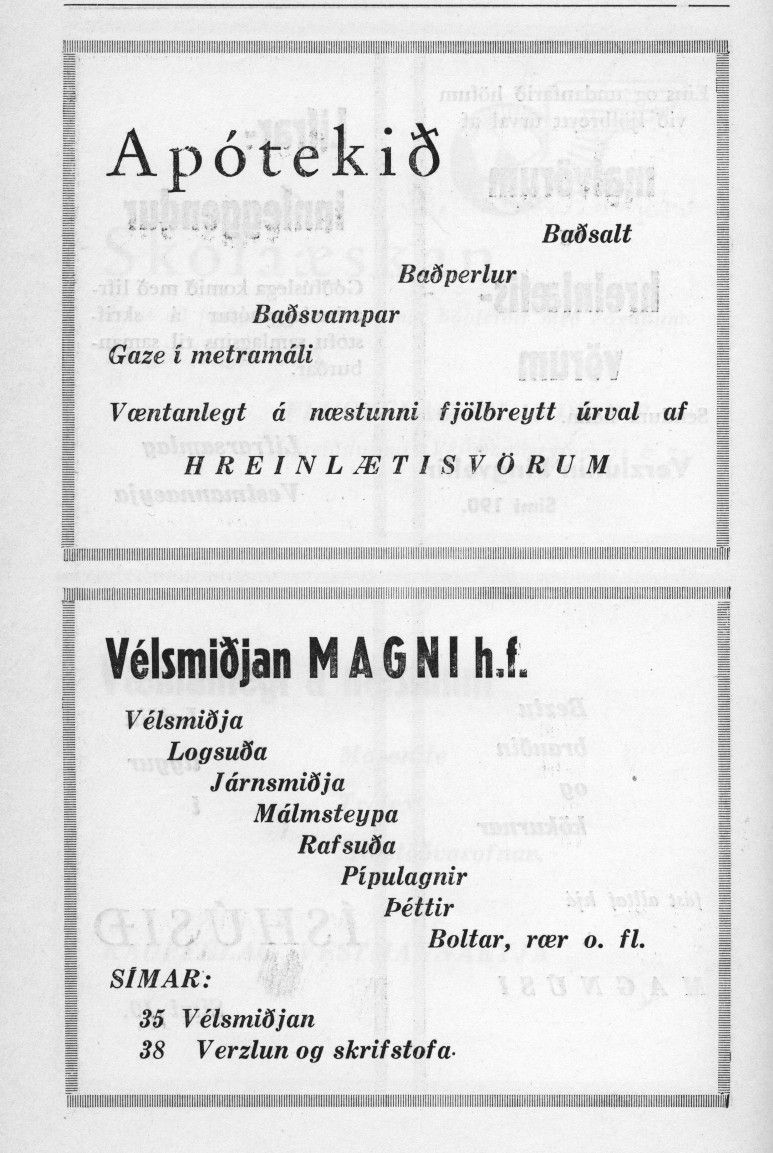 Apótekið

Baðsalt

Baðperlur

Baðsvampar

Gaze í metramáli

Væntanlegt á næstunni fjölbreytt úrval af

HREINLÆTISVÖRUM

Vélsmiðjan MAGNI h.f.

Vélsmiðja
Logsuða
Járnsmiðja
Málmsteypa
Rafsuða
Pípulagnir
Þéttir
Boltar, rær o. fl.

SÍMAR:
35 Vélsmiðjan
38 Verzlun og skrifstofa.